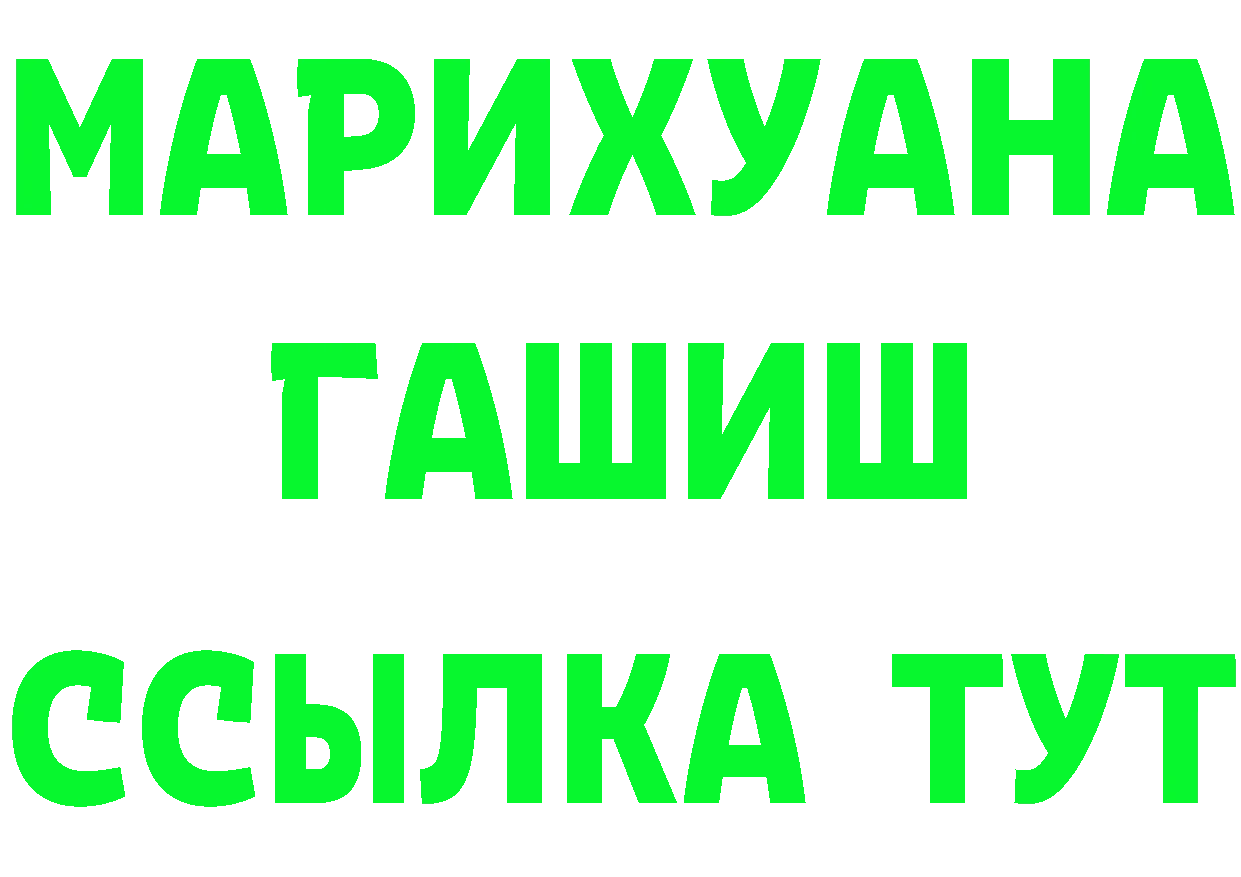 МАРИХУАНА
ГАШИШ
ССЫЛКА ТУТ